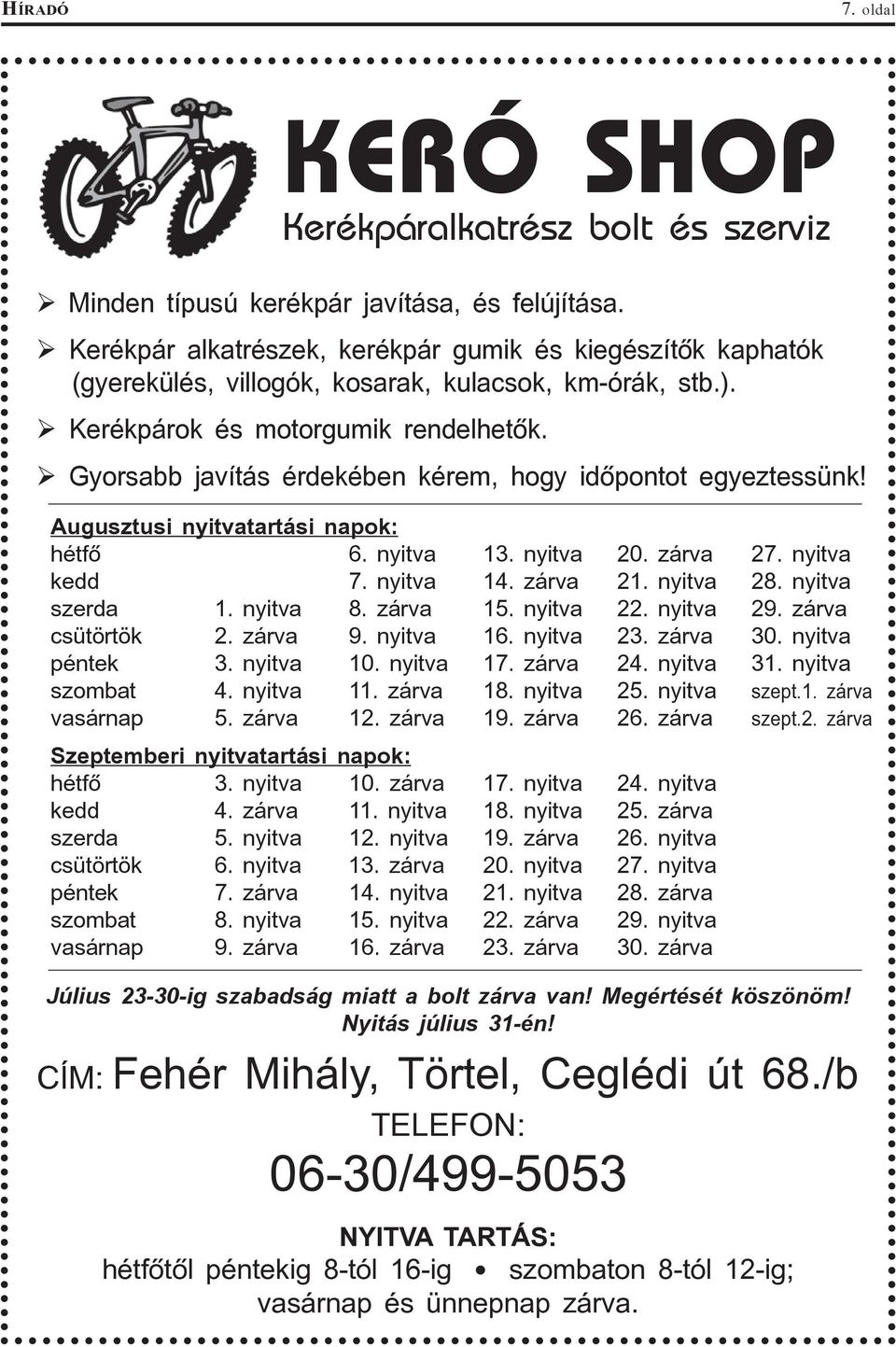 HÍRADÓ 7. oldal

KERÓ SHOP

Kerékpáralkatrész bolt és szerviz

➢ Minden típusú kerékpár javítása, és felújítása.
➢ Kerékpár alkatrészek, kerékpár gumik és kiegészítők kaphatók (gyerekülés, villogók, kosarak, kulacsok, km-órák, stb.).
➢ Kerékpárok és motorgumik rendelhetők.
➢ Gyorsabb javítás érdekében kérem, hogy időpontot egyeztessünk!

Augusztusi nyitvatartási napok:

| | | | | | |
|---|---|---|---|---|---|
| hétfő | | 6. nyitva | 13. nyitva | 20. zárva | 27. nyitva |
| kedd | | 7. nyitva | 14. zárva | 21. nyitva | 28. nyitva |
| szerda | 1. nyitva | 8. zárva | 15. nyitva | 22. nyitva | 29. zárva |
| csütörtök | 2. zárva | 9. nyitva | 16. nyitva | 23. zárva | 30. nyitva |
| péntek | 3. nyitva | 10. nyitva | 17. zárva | 24. nyitva | 31. nyitva |
| szombat | 4. nyitva | 11. zárva | 18. nyitva | 25. nyitva | szept.1. zárva |
| vasárnap | 5. zárva | 12. zárva | 19. zárva | 26. zárva | szept.2. zárva |

Szeptemberi nyitvatartási napok:

| | | | | |
|---|---|---|---|---|
| hétfő | 3. nyitva | 10. zárva | 17. nyitva | 24. nyitva |
| kedd | 4. zárva | 11. nyitva | 18. nyitva | 25. zárva |
| szerda | 5. nyitva | 12. nyitva | 19. zárva | 26. nyitva |
| csütörtök | 6. nyitva | 13. zárva | 20. nyitva | 27. nyitva |
| péntek | 7. zárva | 14. nyitva | 21. nyitva | 28. zárva |
| szombat | 8. nyitva | 15. nyitva | 22. zárva | 29. nyitva |
| vasárnap | 9. zárva | 16. zárva | 23. zárva | 30. zárva |

Július 23-30-ig szabadság miatt a bolt zárva van! Megértését köszönöm! Nyitás július 31-én!

CÍM: Fehér Mihály, Törtel, Ceglédi út 68./b

TELEFON:
06-30/499-5053

NYITVA TARTÁS:
hétfőtől péntekig 8-tól 16-ig • szombaton 8-tól 12-ig; vasárnap és ünnepnap zárva.